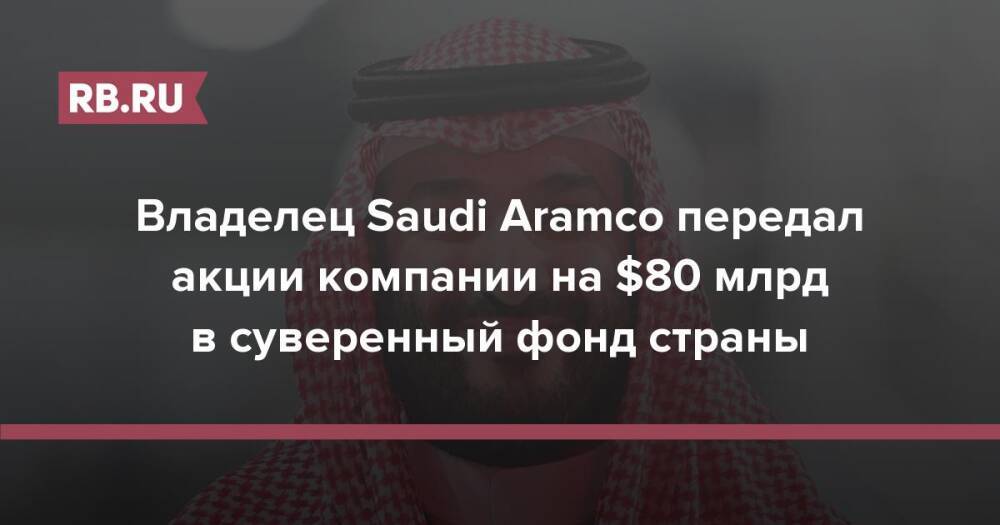 RB.RU

Владелец Saudi Aramco передал акции компании на \$80 млрд в суверенный фонд страны